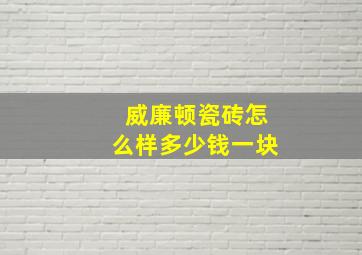 威廉顿瓷砖怎么样多少钱一块